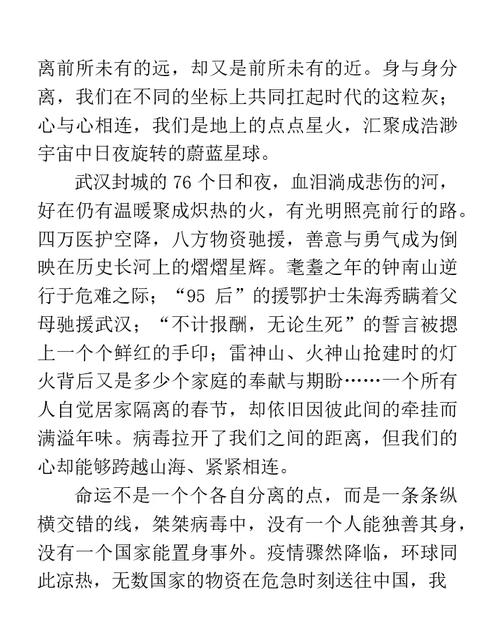 离前所未有的远，却又是前所未有的近。身与身分离，我们在不同的坐标上共同扛起时代的这粒灰；心与心相连，我们是地上的点点星火，汇聚成浩渺宇宙中日夜旋转的蔚蓝星球。

武汉封城的 76 个日和夜，血泪淌成悲伤的河，好在仍有温暖聚成炽热的火，有光明照亮前行的路。四万医护空降，八方物资驰援，善意与勇气成为倒映在历史长河上的熠熠星辉。耄耋之年的钟南山逆行于危难之际；“95 后”的援鄂护士朱海秀瞒着父母驰援武汉；“不计报酬，无论生死”的誓言被摁上一个个鲜红的手印；雷神山、火神山抢建时的灯火背后又是多少个家庭的奉献与期盼……一个所有人自觉居家隔离的春节，却依旧因彼此间的牵挂而满溢年味。病毒拉开了我们之间的距离，但我们的心却能够跨越山海、紧紧相连。

命运不是一个个各自分离的点，而是一条条纵横交错的线，桀桀病毒中，没有一个人能独善其身，没有一个国家能置身事外。疫情骤然降临，环球同此凉热，无数国家的物资在危急时刻送往中国，我